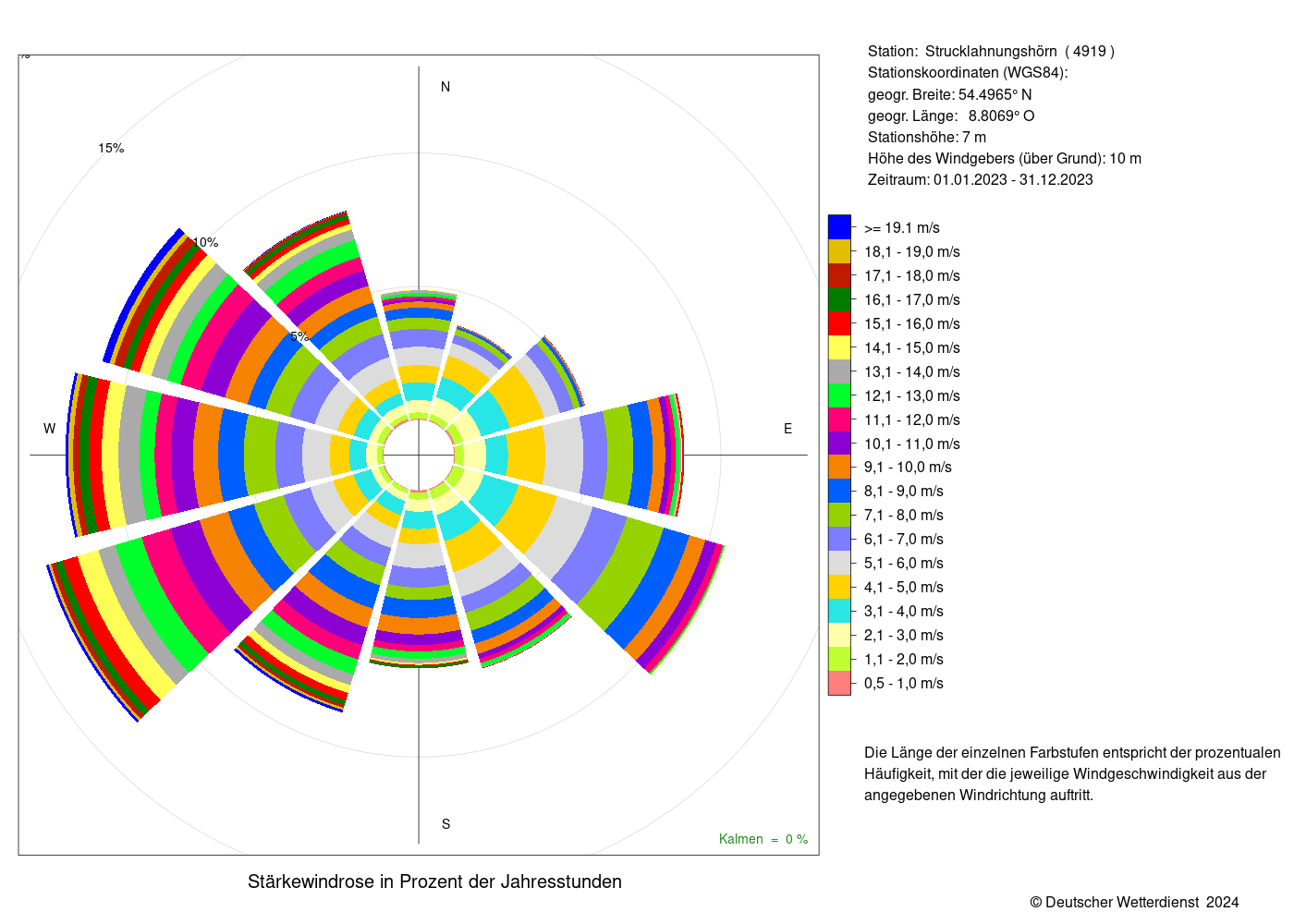 %

15%

10%

5%

N

W

E

S

Kalmen = 0 %

Stärkewindrose in Prozent der Jahresstunden

Station: Strucklahnungshörn ( 4919 )
Stationskoordinaten (WGS84):
geogr. Breite: 54.4965° N
geogr. Länge: 8.8069° O
Stationshöhe: 7 m
Höhe des Windgebers (über Grund): 10 m
Zeitraum: 01.01.2023 - 31.12.2023

>= 19.1 m/s
18,1 - 19,0 m/s
17,1 - 18,0 m/s
16,1 - 17,0 m/s
15,1 - 16,0 m/s
14,1 - 15,0 m/s
13,1 - 14,0 m/s
12,1 - 13,0 m/s
11,1 - 12,0 m/s
10,1 - 11,0 m/s
9,1 - 10,0 m/s
8,1 - 9,0 m/s
7,1 - 8,0 m/s
6,1 - 7,0 m/s
5,1 - 6,0 m/s
4,1 - 5,0 m/s
3,1 - 4,0 m/s
2,1 - 3,0 m/s
1,1 - 2,0 m/s
0,5 - 1,0 m/s

Die Länge der einzelnen Farbstufen entspricht der prozentualen Häufigkeit, mit der die jeweilige Windgeschwindigkeit aus der angegebenen Windrichtung auftritt.

© Deutscher Wetterdienst 2024